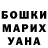 БОШКИ
МАРИХ
УАНА